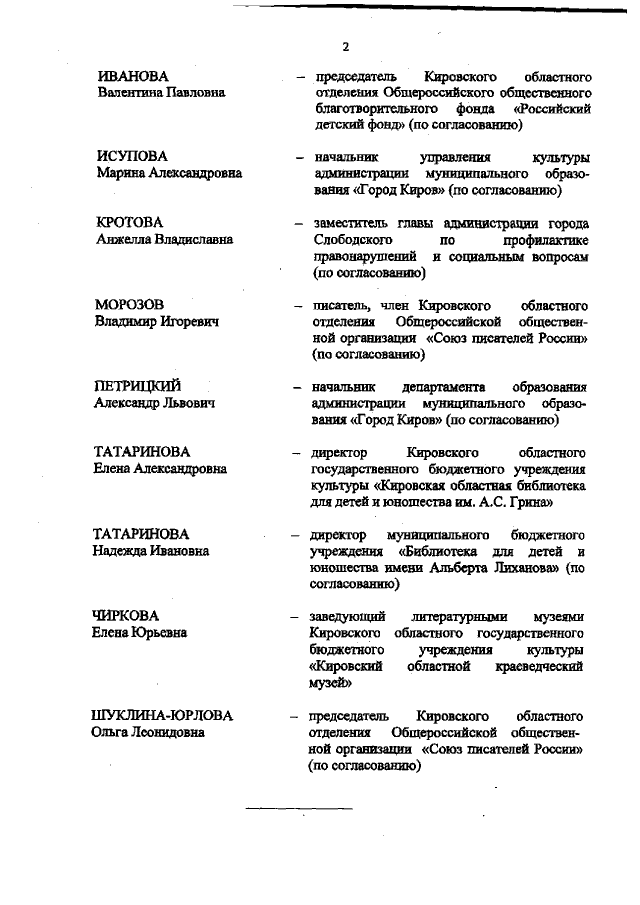 2

ИВАНОВА
Валентина Павловна

– председатель Кировского областного отделения Общероссийского общественного благотворительного фонда «Российский детский фонд» (по согласованию)

ИСУПОВА
Марина Александровна

– начальник управления культуры администрации муниципального образования «Город Киров» (по согласованию)

КРОТОВА
Анжелла Владиславна

– заместитель главы администрации города Слободского по профилактике правонарушений и социальным вопросам (по согласованию)

МОРОЗОВ
Владимир Игоревич

– писатель, член Кировского областного отделения Общероссийской общественной организации «Союз писателей России» (по согласованию)

ПЕТРИЦКИЙ
Александр Львович

– начальник департамента образования администрации муниципального образования «Город Киров» (по согласованию)

ТАТАРИНОВА
Елена Александровна

– директор Кировского областного государственного бюджетного учреждения культуры «Кировская областная библиотека для детей и юношества им. А.С. Грина»

ТАТАРИНОВА
Надежда Ивановна

– директор муниципального бюджетного учреждения «Библиотека для детей и юношества имени Альберта Лиханова» (по согласованию)

ЧИРКОВА
Елена Юрьевна

– заведующий литературными музеями Кировского областного государственного бюджетного учреждения культуры «Кировский областной краеведческий музей»

ШУКЛИНА-ЮРЛОВА
Ольга Леонидовна

– председатель Кировского областного отделения Общероссийской общественной организации «Союз писателей России» (по согласованию)